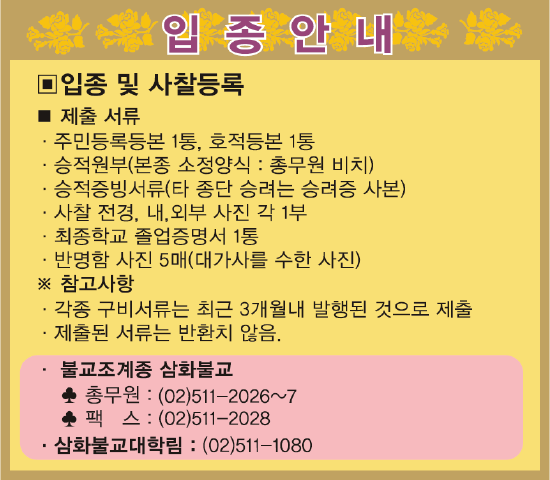 입 종 안 내

▣입종 및 사찰등록

■ 제출 서류

· 주민등록등본 1통, 호적등본 1통
· 승적원부(본종 소정양식 : 총무원 비치)
· 승적증빙서류(타 종단 승려는 승려증 사본)
· 사찰 전경, 내,외부 사진 각 1부
· 최종학교 졸업증명서 1통
· 반명함 사진 5매(대가사를 수한 사진)

※ 참고사항

· 각종 구비서류는 최근 3개월내 발행된 것으로 제출
· 제출된 서류는 반환치 않음.

· 불교조계종 삼화불교
♣ 총무원 : (02)511-2026~7
♣ 팩 스 : (02)511-2028
· 삼화불교대학림 : (02)511-1080